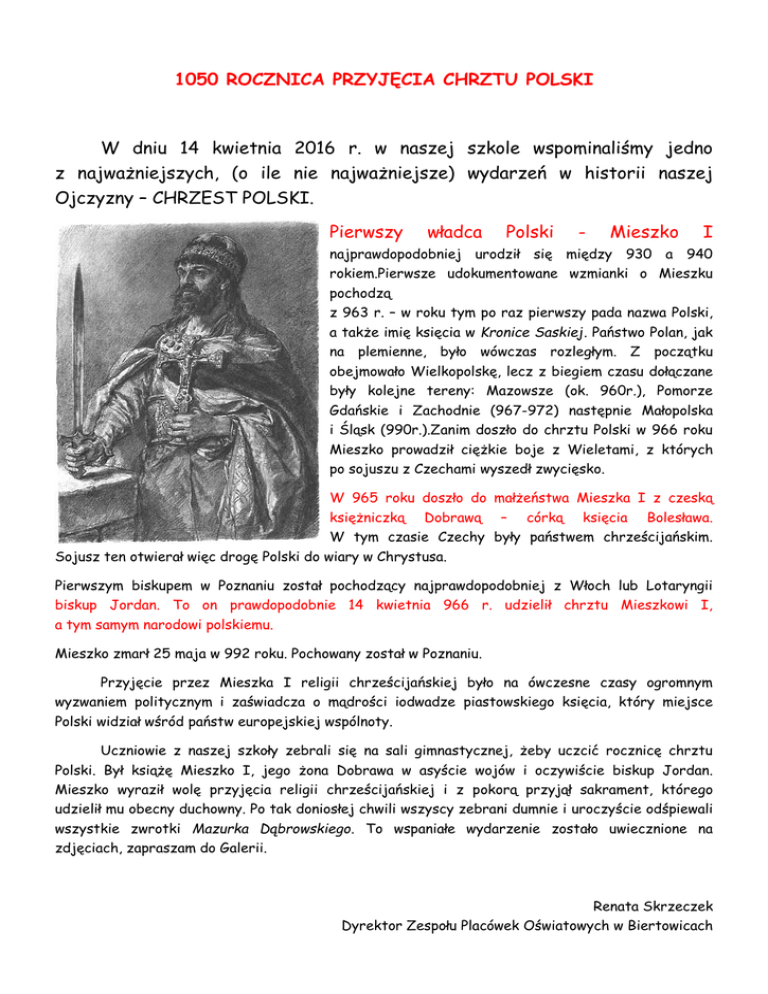 1050 ROCZNICA PRZYJĘCIA CHRZTU POLSKI

W dniu 14 kwietnia 2016 r. w naszej szkole wspominaliśmy jedno z najważniejszych, (o ile nie najważniejsze) wydarzeń w historii naszej Ojczyzny – CHRZEST POLSKI.

Pierwszy władca Polski - Mieszko I najprawdopodobniej urodził się między 930 a 940 rokiem.Pierwsze udokumentowane wzmianki o Mieszku pochodzą
z 963 r. – w roku tym po raz pierwszy pada nazwa Polski, a także imię księcia w Kronice Saskiej. Państwo Polan, jak na plemienne, było wówczas rozległym. Z początku obejmowało Wielkopolskę, lecz z biegiem czasu dołączane były kolejne tereny: Mazowsze (ok. 960r.), Pomorze Gdańskie i Zachodnie (967-972) następnie Małopolska i Śląsk (990r.).Zanim doszło do chrztu Polski w 966 roku Mieszko prowadził ciężkie boje z Wieletami, z których po sojuszu z Czechami wyszedł zwycięsko.

W 965 roku doszło do małżeństwa Mieszka I z czeską księżniczką Dobrawą – córką księcia Bolesława. W tym czasie Czechy były państwem chrześcijańskim. Sojusz ten otwierał więc drogę Polski do wiary w Chrystusa.

Pierwszym biskupem w Poznaniu został pochodzący najprawdopodobniej z Włoch lub Lotaryngii biskup Jordan. To on prawdopodobnie 14 kwietnia 966 r. udzielił chrztu Mieszkowi I, a tym samym narodowi polskiemu.

Mieszko zmarł 25 maja w 992 roku. Pochowany został w Poznaniu.

Przyjęcie przez Mieszka I religii chrześcijańskiej było na ówczesne czasy ogromnym wyzwaniem politycznym i zaświadcza o mądrości iodwadze piastowskiego księcia, który miejsce Polski widział wśród państw europejskiej wspólnoty.

Uczniowie z naszej szkoły zebrali się na sali gimnastycznej, żeby uczcić rocznicę chrztu Polski. Był książę Mieszko I, jego żona Dobrawa w asyście wojów i oczywiście biskup Jordan. Mieszko wyraził wolę przyjęcia religii chrześcijańskiej i z pokorą przyjął sakrament, którego udzielił mu obecny duchowny. Po tak doniosłej chwili wszyscy zebrani dumnie i uroczyście odśpiewali wszystkie zwrotki Mazurka Dąbrowskiego. To wspaniałe wydarzenie zostało uwiecznione na zdjęciach, zapraszam do Galerii.

Renata Skrzeczek
Dyrektor Zespołu Placówek Oświatowych w Biertowicach